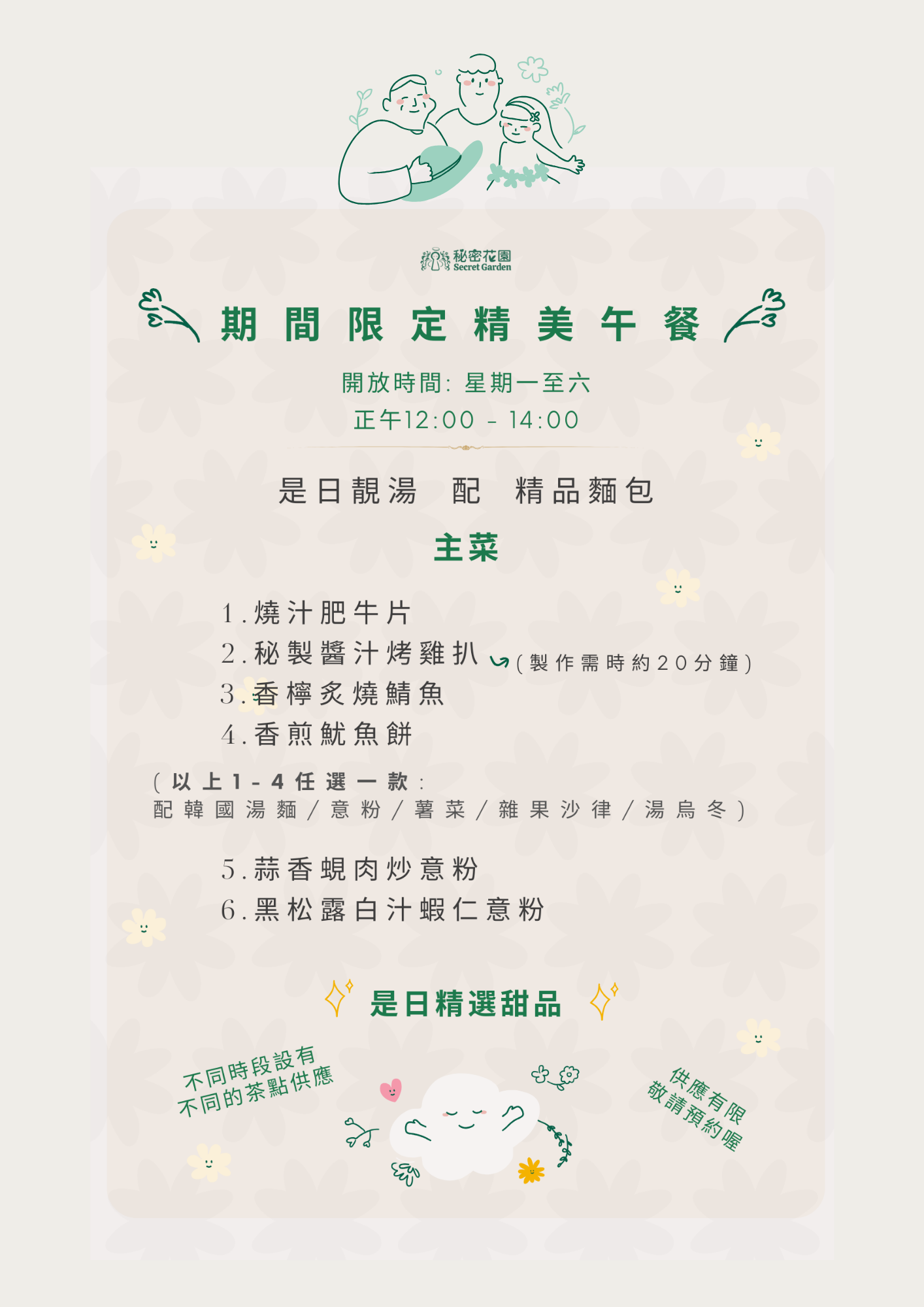 秘密花園
Secret Garden

期間限定精美午餐

開放時間: 星期一至六
正午12:00 - 14:00

是日靚湯 配 精品麵包

主菜

1.燒汁肥牛片
2.秘製醬汁烤雞扒 (製作需時約20分鐘)
3.香檸炙燒鯖魚
4.香煎魷魚餅

(以上1-4任選一款:
配韓國湯麵/意粉/薯菜/雜果沙律/湯烏冬)

5.蒜香蜆肉炒意粉
6.黑松露白汁蝦仁意粉

是日精選甜品

不同時段設有
不同的茶點供應

供應有限
敬請預約喔